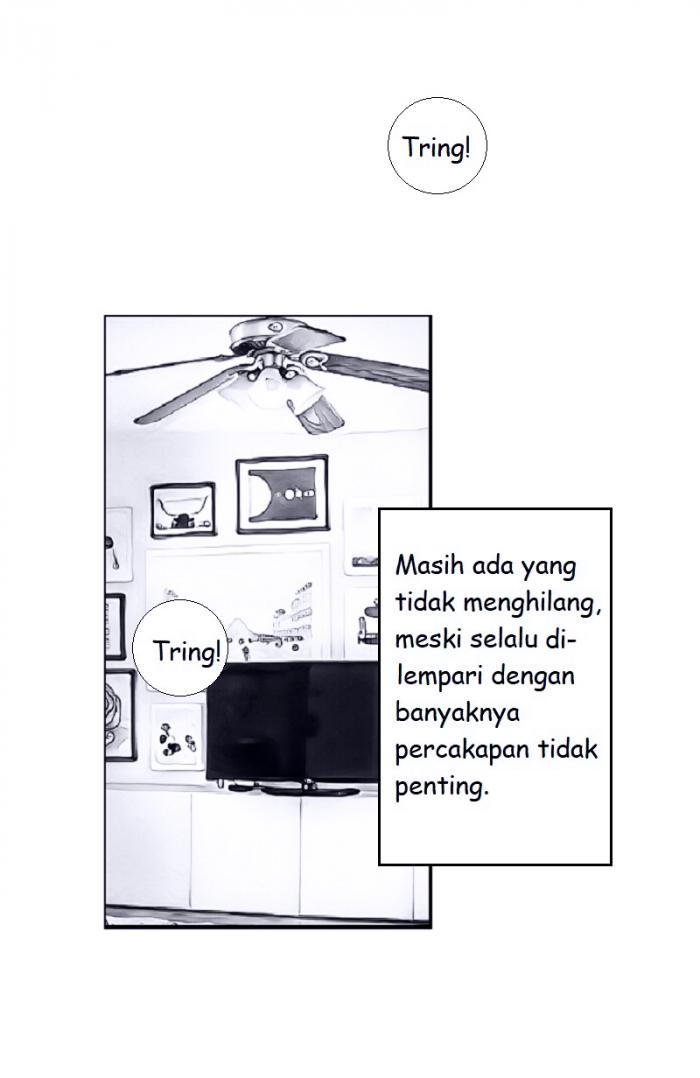 Tring!

Tring!

Masih ada yang tidak menghilang, meski selalu dilempari dengan banyaknya percakapan tidak penting.